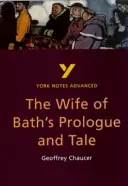 Y

YORK NOTES ADVANCED

The Wife of Bath's Prologue and Tale

Geoffrey Chaucer